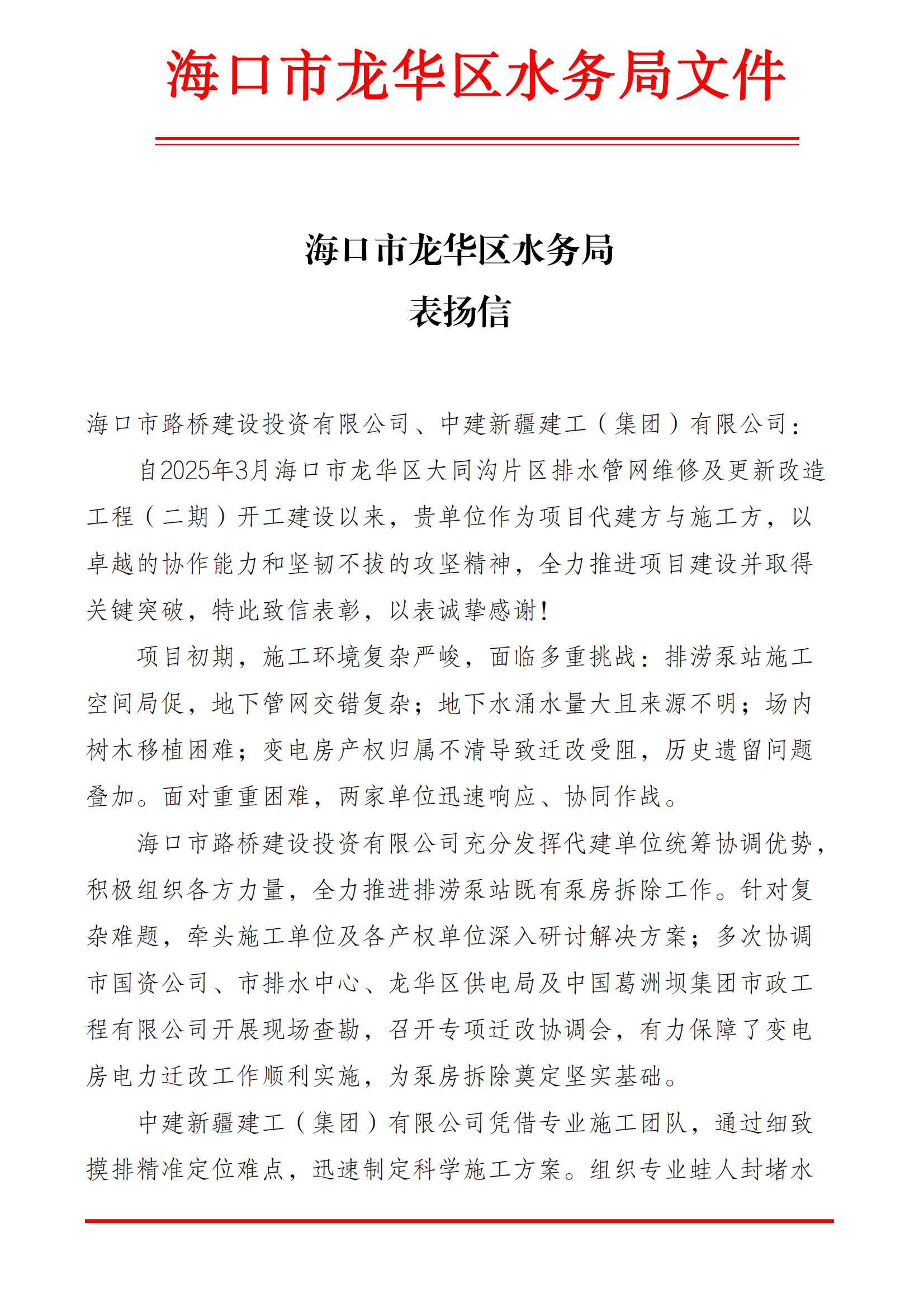 海口市龙华区水务局文件

海口市龙华区水务局
表扬信

海口市路桥建设投资有限公司、中建新疆建工（集团）有限公司：

自2025年3月海口市龙华区大同沟片区排水管网维修及更新改造工程（二期）开工建设以来，贵单位作为项目代建方与施工方，以卓越的协作能力和坚韧不拔的攻坚精神，全力推进项目建设并取得关键突破，特此致信表彰，以表诚挚感谢！

项目初期，施工环境复杂严峻，面临多重挑战：排涝泵站施工空间局促，地下管网交错复杂；地下水涌水量大且来源不明；场内树木移植困难；变电房产权归属不清导致迁改受阻，历史遗留问题叠加。面对重重困难，两家单位迅速响应、协同作战。

海口市路桥建设投资有限公司充分发挥代建单位统筹协调优势，积极组织各方力量，全力推进排涝泵站既有泵房拆除工作。针对复杂难题，牵头施工单位及各产权单位深入研讨解决方案；多次协调市国资公司、市排水中心、龙华区供电局及中国葛洲坝集团市政工程有限公司开展现场查勘，召开专项迁改协调会，有力保障了变电房电力迁改工作顺利实施，为泵房拆除奠定坚实基础。

中建新疆建工（集团）有限公司凭借专业施工团队，通过细致摸排精准定位难点，迅速制定科学施工方案。组织专业蛙人封堵水